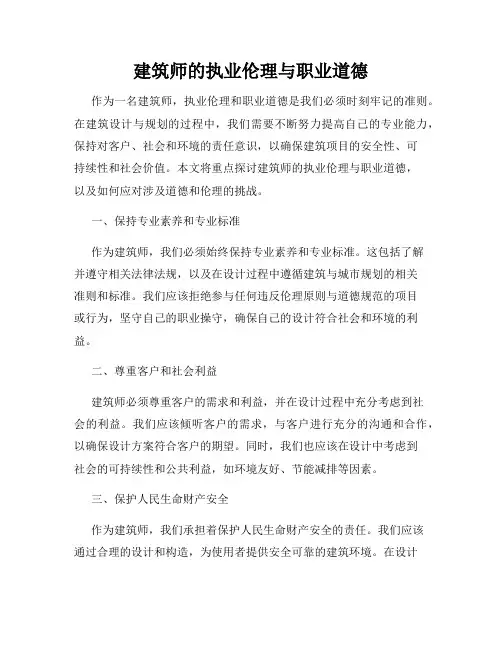 建筑师的执业伦理与职业道德

作为一名建筑师，执业伦理和职业道德是我们必须时刻牢记的准则。在建筑设计与规划的过程中，我们需要不断努力提高自己的专业能力，保持对客户、社会和环境的责任意识，以确保建筑项目的安全性、可持续性和社会价值。本文将重点探讨建筑师的执业伦理与职业道德，以及如何应对涉及道德和伦理的挑战。

一、保持专业素养和专业标准

作为建筑师，我们必须始终保持专业素养和专业标准。这包括了解并遵守相关法律法规，以及在设计过程中遵循建筑与城市规划的相关准则和标准。我们应该拒绝参与任何违反伦理原则与道德规范的项目或行为，坚守自己的职业操守，确保自己的设计符合社会和环境的利益。

二、尊重客户和社会利益

建筑师必须尊重客户的需求和利益，并在设计过程中充分考虑到社会的利益。我们应该倾听客户的需求，与客户进行充分的沟通和合作，以确保设计方案符合客户的期望。同时，我们也应该在设计中考虑到社会的可持续性和公共利益，如环境友好、节能减排等因素。

三、保护人民生命财产安全

作为建筑师，我们承担着保护人民生命财产安全的责任。我们应该通过合理的设计和构造，为使用者提供安全可靠的建筑环境。在设计